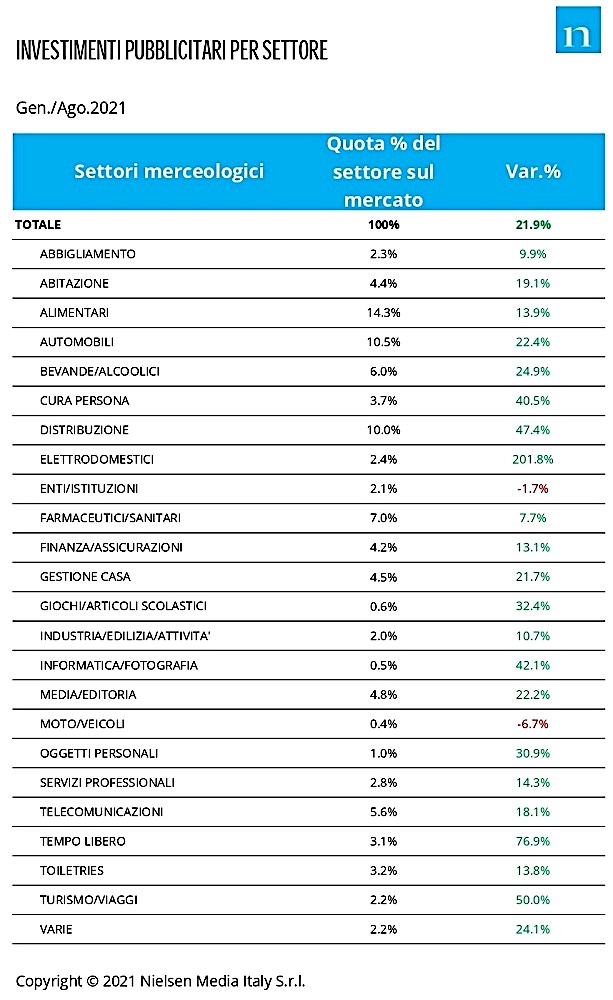 INVESTIMENTI PUBBLICITARI PER SETTORE

n

Gen./Ago.2021

| Settori merceologici | Quota % del settore sul mercato | Var.% |
|---|---|---|
| TOTALE | 100% | 21.9% |
| ABBIGLIAMENTO | 2.3% | 9.9% |
| ABITAZIONE | 4.4% | 19.1% |
| ALIMENTARI | 14.3% | 13.9% |
| AUTOMOBILI | 10.5% | 22.4% |
| BEVANDE/ALCOOLICI | 6.0% | 24.9% |
| CURA PERSONA | 3.7% | 40.5% |
| DISTRIBUZIONE | 10.0% | 47.4% |
| ELETTRODOMESTICI | 2.4% | 201.8% |
| ENTI/ISTITUZIONI | 2.1% | -1.7% |
| FARMACEUTICI/SANITARI | 7.0% | 7.7% |
| FINANZA/ASSICURAZIONI | 4.2% | 13.1% |
| GESTIONE CASA | 4.5% | 21.7% |
| GIOCHI/ARTICOLI SCOLASTICI | 0.6% | 32.4% |
| INDUSTRIA/EDILIZIA/ATTIVITA' | 2.0% | 10.7% |
| INFORMATICA/FOTOGRAFIA | 0.5% | 42.1% |
| MEDIA/EDITORIA | 4.8% | 22.2% |
| MOTO/VEICOLI | 0.4% | -6.7% |
| OGGETTI PERSONALI | 1.0% | 30.9% |
| SERVIZI PROFESSIONALI | 2.8% | 14.3% |
| TELECOMUNICAZIONI | 5.6% | 18.1% |
| TEMPO LIBERO | 3.1% | 76.9% |
| TOILETRIES | 3.2% | 13.8% |
| TURISMO/VIAGGI | 2.2% | 50.0% |
| VARIE | 2.2% | 24.1% |

Copyright © 2021 Nielsen Media Italy S.r.l.